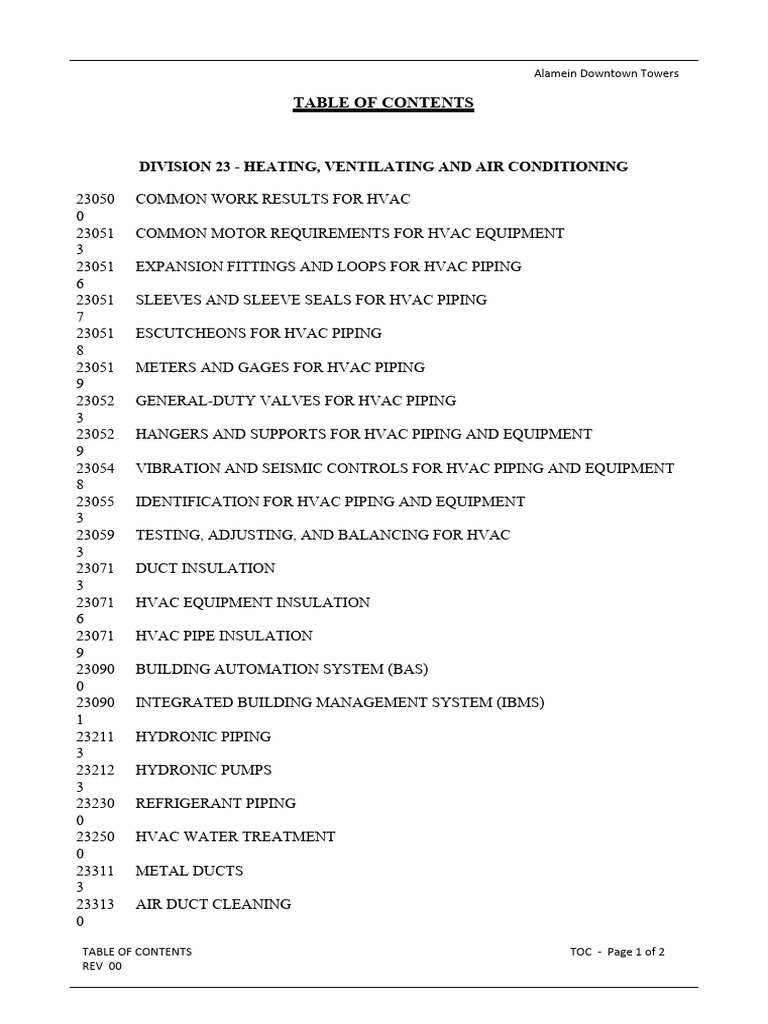 Alamein Downtown Towers

TABLE OF CONTENTS

DIVISION 23 - HEATING, VENTILATING AND AIR CONDITIONING

23050 COMMON WORK RESULTS FOR HVAC
0
23051 COMMON MOTOR REQUIREMENTS FOR HVAC EQUIPMENT
3
23051 EXPANSION FITTINGS AND LOOPS FOR HVAC PIPING
6
23051 SLEEVES AND SLEEVE SEALS FOR HVAC PIPING
7
23051 ESCUTCHEONS FOR HVAC PIPING
8
23051 METERS AND GAGES FOR HVAC PIPING
9
23052 GENERAL-DUTY VALVES FOR HVAC PIPING
3
23052 HANGERS AND SUPPORTS FOR HVAC PIPING AND EQUIPMENT
9
23054 VIBRATION AND SEISMIC CONTROLS FOR HVAC PIPING AND EQUIPMENT
8
23055 IDENTIFICATION FOR HVAC PIPING AND EQUIPMENT
3
23059 TESTING, ADJUSTING, AND BALANCING FOR HVAC
3
23071 DUCT INSULATION
3
23071 HVAC EQUIPMENT INSULATION
6
23071 HVAC PIPE INSULATION
9
23090 BUILDING AUTOMATION SYSTEM (BAS)
0
23090 INTEGRATED BUILDING MANAGEMENT SYSTEM (IBMS)
1
23211 HYDRONIC PIPING
3
23212 HYDRONIC PUMPS
3
23230 REFRIGERANT PIPING
0
23250 HVAC WATER TREATMENT
0
23311 METAL DUCTS
3
23313 AIR DUCT CLEANING
0

TABLE OF CONTENTS
REV 00

TOC - Page 1 of 2